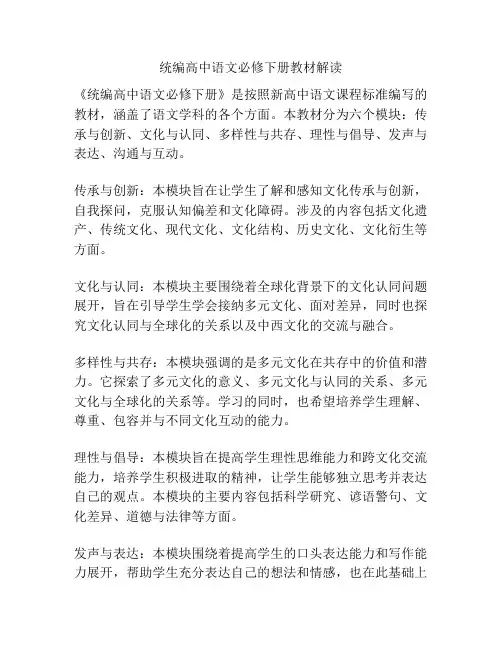 统编高中语文必修下册教材解读

《统编高中语文必修下册》是按照新高中语文课程标准编写的教材，涵盖了语文学科的各个方面。本教材分为六个模块：传承与创新、文化与认同、多样性与共存、理性与倡导、发声与表达、沟通与互动。

传承与创新：本模块旨在让学生了解和感知文化传承与创新，自我探问，克服认知偏差和文化障碍。涉及的内容包括文化遗产、传统文化、现代文化、文化结构、历史文化、文化衍生等方面。

文化与认同：本模块主要围绕着全球化背景下的文化认同问题展开，旨在引导学生学会接纳多元文化、面对差异，同时也探究文化认同与全球化的关系以及中西文化的交流与融合。

多样性与共存：本模块强调的是多元文化在共存中的价值和潜力。它探索了多元文化的意义、多元文化与认同的关系、多元文化与全球化的关系等。学习的同时，也希望培养学生理解、尊重、包容并与不同文化互动的能力。

理性与倡导：本模块旨在提高学生理性思维能力和跨文化交流能力，培养学生积极进取的精神，让学生能够独立思考并表达自己的观点。本模块的主要内容包括科学研究、谚语警句、文化差异、道德与法律等方面。

发声与表达：本模块围绕着提高学生的口头表达能力和写作能力展开，帮助学生充分表达自己的想法和情感，也在此基础上